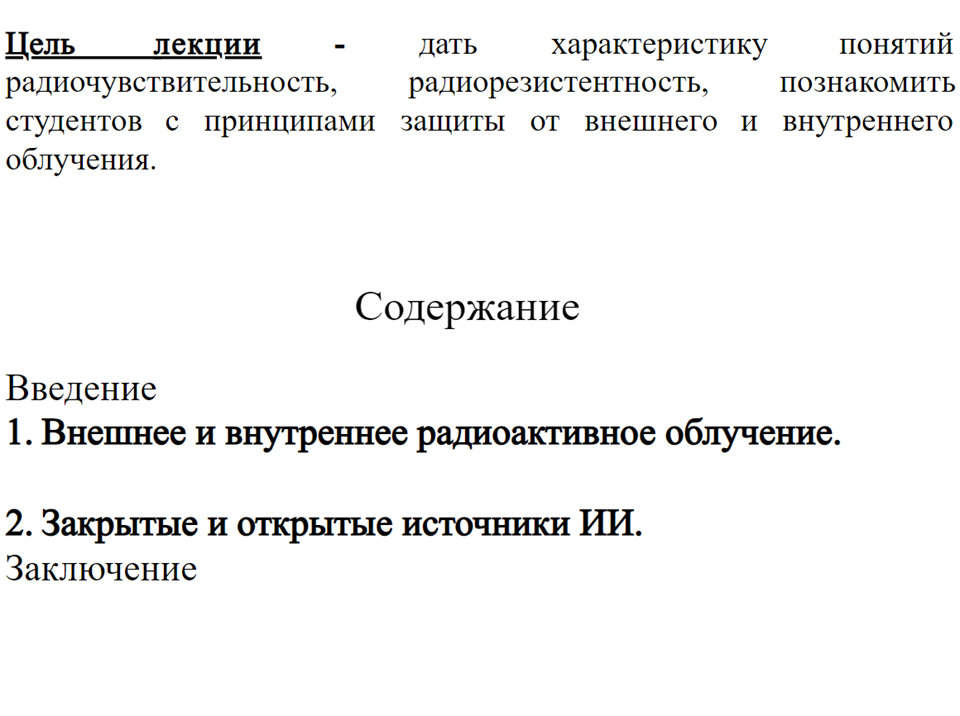 Цель лекции - дать характеристику понятий радиочувствительность, радиорезистентность, познакомить студентов с принципами защиты от внешнего и внутреннего облучения.

Содержание

Введение
1. Внешнее и внутреннее радиоактивное облучение.

2. Закрытые и открытые источники ИИ.
Заключение